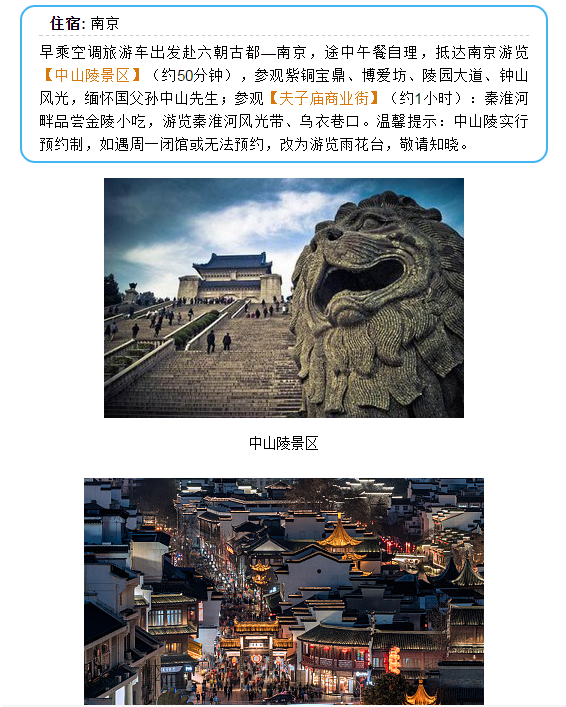 住宿: 南京

早乘空调旅游车出发赴六朝古都—南京，途中午餐自理，抵达南京游览【中山陵景区】（约50分钟），参观紫铜宝鼎、博爱坊、陵园大道、钟山风光，缅怀国父孙中山先生；参观【夫子庙商业街】（约1小时）：秦淮河畔品尝金陵小吃，游览秦淮河风光带、乌衣巷口。温馨提示：中山陵实行预约制，如遇周一闭馆或无法预约，改为游览雨花台，敬请知晓。

中山陵景区